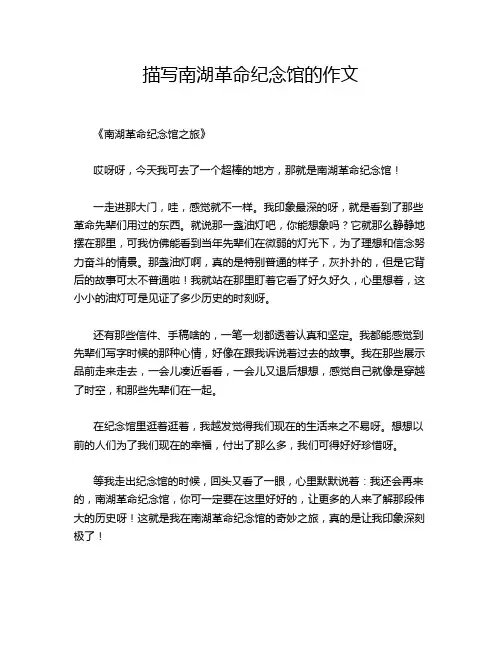 描写南湖革命纪念馆的作文

《南湖革命纪念馆之旅》

哎呀呀，今天我可去了一个超棒的地方，那就是南湖革命纪念馆！

一走进那大门，哇，感觉就不一样。我印象最深的呀，就是看到了那些革命先辈们用过的东西。就说那一盏油灯吧，你能想象吗？它就那么静静地摆在那里，可我仿佛能看到当年先辈们在微弱的灯光下，为了理想和信念努力奋斗的情景。那盏油灯啊，真的是特别普通的样子，灰扑扑的，但是它背后的故事可太不普通啦！我就站在那里盯着它看了好久好久，心里想着，这小小的油灯可是见证了多少历史的时刻呀。

还有那些信件、手稿啥的，一笔一划都透着认真和坚定。我都能感觉到先辈们写字时候的那种心情，好像在跟我诉说着过去的故事。我在那些展示品前走来走去，一会儿凑近看看，一会儿又退后想想，感觉自己就像是穿越了时空，和那些先辈们在一起。

在纪念馆里逛着逛着，我越发觉得我们现在的生活来之不易呀。想想以前的人们为了我们现在的幸福，付出了那么多，我们可得好好珍惜呀。

等我走出纪念馆的时候，回头又看了一眼，心里默默说着：我还会再来的，南湖革命纪念馆，你可一定要在这里好好的，让更多的人来了解那段伟大的历史呀！这就是我在南湖革命纪念馆的奇妙之旅，真的是让我印象深刻极了！